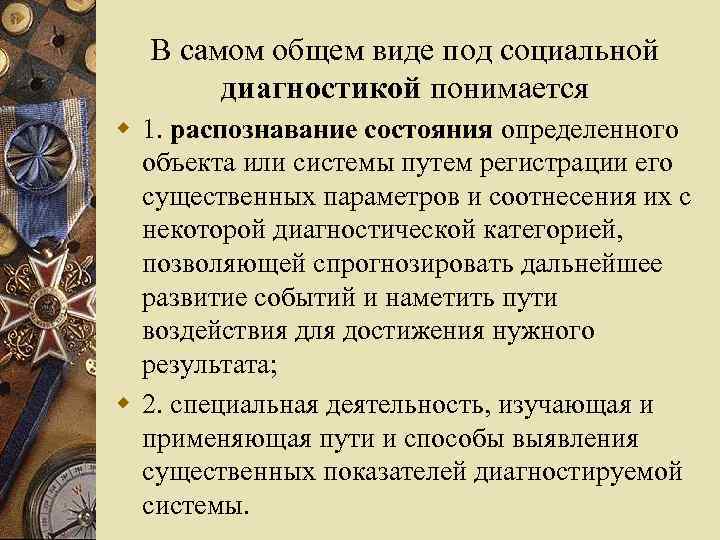 В самом общем виде под социальной диагностикой понимается

1. распознавание состояния определенного объекта или системы путем регистрации его существенных параметров и соотнесения их с некоторой диагностической категорией, позволяющей спрогнозировать дальнейшее развитие событий и наметить пути воздействия для достижения нужного результата;

2. специальная деятельность, изучающая и применяющая пути и способы выявления существенных показателей диагностируемой системы.